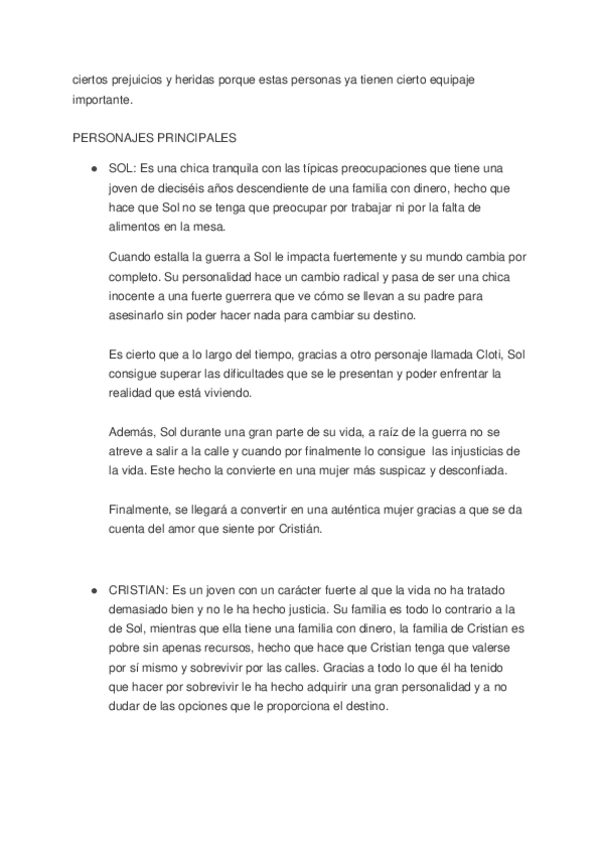 ciertos prejuicios y heridas porque estas personas ya tienen cierto equipaje importante.

PERSONAJES PRINCIPALES

● SOL: Es una chica tranquila con las típicas preocupaciones que tiene una joven de dieciséis años descendiente de una familia con dinero, hecho que hace que Sol no se tenga que preocupar por trabajar ni por la falta de alimentos en la mesa.

Cuando estalla la guerra a Sol le impacta fuertemente y su mundo cambia por completo. Su personalidad hace un cambio radical y pasa de ser una chica inocente a una fuerte guerrera que ve cómo se llevan a su padre para asesinarlo sin poder hacer nada para cambiar su destino.

Es cierto que a lo largo del tiempo, gracias a otro personaje llamada Cloti, Sol consigue superar las dificultades que se le presentan y poder enfrentar la realidad que está viviendo.

Además, Sol durante una gran parte de su vida, a raíz de la guerra no se atreve a salir a la calle y cuando por finalmente lo consigue las injusticias de la vida. Este hecho la convierte en una mujer más suspicaz y desconfiada.

Finalmente, se llegará a convertir en una auténtica mujer gracias a que se da cuenta del amor que siente por Cristián.

● CRISTIAN: Es un joven con un carácter fuerte al que la vida no ha tratado demasiado bien y no le ha hecho justicia. Su familia es todo lo contrario a la de Sol, mientras que ella tiene una familia con dinero, la familia de Cristian es pobre sin apenas recursos, hecho que hace que Cristian tenga que valerse por sí mismo y sobrevivir por las calles. Gracias a todo lo que él ha tenido que hacer por sobrevivir le ha hecho adquirir una gran personalidad y a no dudar de las opciones que le proporciona el destino.